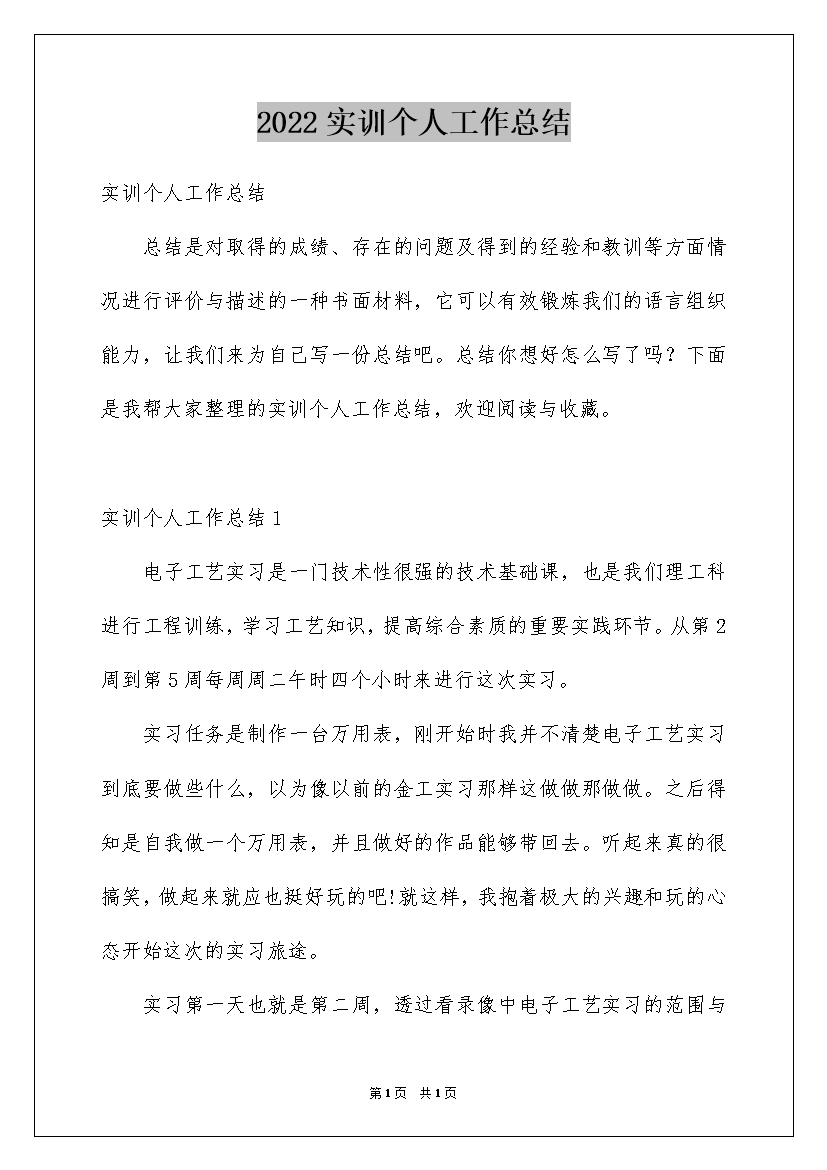 2022实训个人工作总结

实训个人工作总结

总结是对取得的成绩、存在的问题及得到的经验和教训等方面情况进行评价与描述的一种书面材料，它可以有效锻炼我们的语言组织能力，让我们来为自己写一份总结吧。总结你想好怎么写了吗？下面是我帮大家整理的实训个人工作总结，欢迎阅读与收藏。

实训个人工作总结1

电子工艺实习是一门技术性很强的技术基础课，也是我们理工科进行工程训练，学习工艺知识，提高综合素质的重要实践环节。从第2周到第5周每周周二午时四个小时来进行这次实习。

实习任务是制作一台万用表，刚开始时我并不清楚电子工艺实习到底要做些什么，以为像以前的金工实习那样这做做那做做。之后得知是自我做一个万用表，并且做好的作品能够带回去。听起来真的很搞笑，做起来就应也挺好玩的吧!就这样，我抱着极大的兴趣和玩的心态开始这次的实习旅途。

实习第一天也就是第二周，透过看录像中电子工艺实习的范围与

第1页 共1页